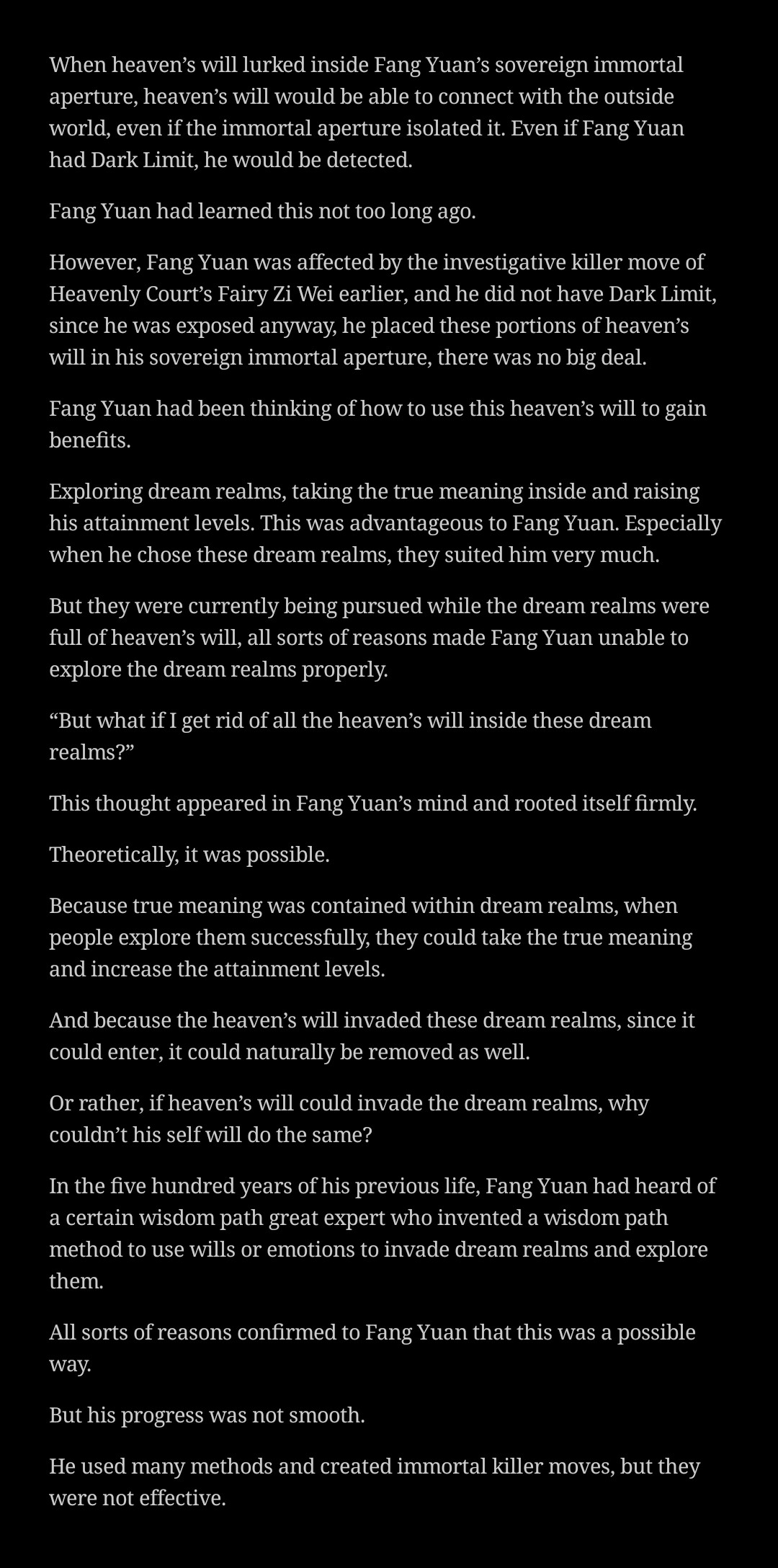 When heaven’s will lurked inside Fang Yuan’s sovereign immortal aperture, heaven’s will would be able to connect with the outside world, even if the immortal aperture isolated it. Even if Fang Yuan had Dark Limit, he would be detected.

Fang Yuan had learned this not too long ago.

However, Fang Yuan was affected by the investigative killer move of Heavenly Court’s Fairy Zi Wei earlier, and he did not have Dark Limit, since he was exposed anyway, he placed these portions of heaven’s will in his sovereign immortal aperture, there was no big deal.

Fang Yuan had been thinking of how to use this heaven’s will to gain benefits.

Exploring dream realms, taking the true meaning inside and raising his attainment levels. This was advantageous to Fang Yuan. Especially when he chose these dream realms, they suited him very much.

But they were currently being pursued while the dream realms were full of heaven’s will, all sorts of reasons made Fang Yuan unable to explore the dream realms properly.

“But what if I get rid of all the heaven’s will inside these dream realms?”

This thought appeared in Fang Yuan’s mind and rooted itself firmly.

Theoretically, it was possible.

Because true meaning was contained within dream realms, when people explore them successfully, they could take the true meaning and increase the attainment levels.

And because the heaven’s will invaded these dream realms, since it could enter, it could naturally be removed as well.

Or rather, if heaven’s will could invade the dream realms, why couldn’t his self will do the same?

In the five hundred years of his previous life, Fang Yuan had heard of a certain wisdom path great expert who invented a wisdom path method to use wills or emotions to invade dream realms and explore them.

All sorts of reasons confirmed to Fang Yuan that this was a possible way.

But his progress was not smooth.

He used many methods and created immortal killer moves, but they were not effective.